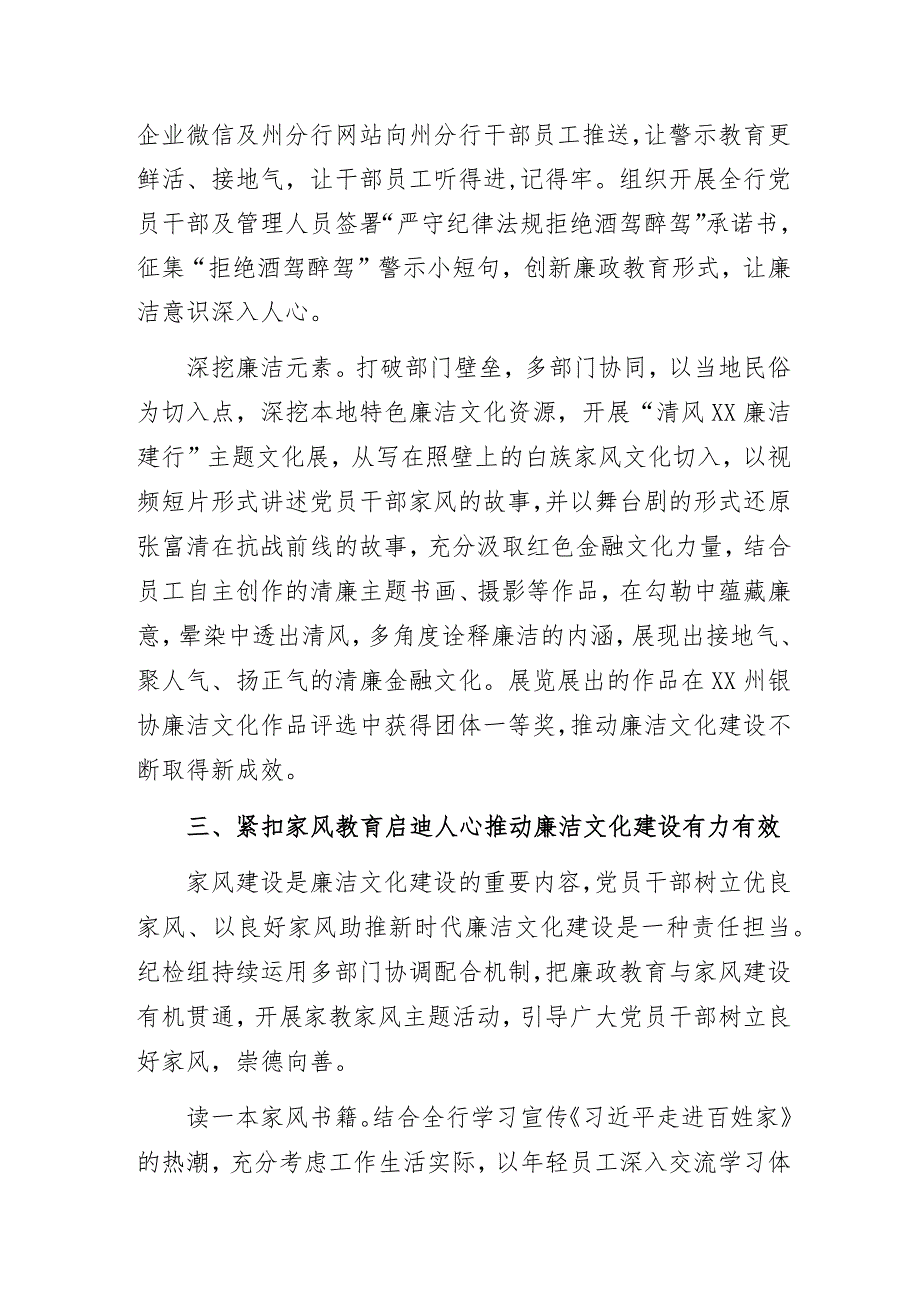 企业微信及州分行网站向州分行干部员工推送,让警示教育更鲜活、接地气，让干部员工听得进,记得牢。组织开展全行党员干部及管理人员签署“严守纪律法规拒绝酒驾醉驾”承诺书，征集“拒绝酒驾醉驾”警示小短句，创新廉政教育形式，让廉洁意识深入人心。

深挖廉洁元素。打破部门壁垒，多部门协同，以当地民俗为切入点，深挖本地特色廉洁文化资源，开展“清风XX廉洁建行”主题文化展，从写在照壁上的白族家风文化切入，以视频短片形式讲述党员干部家风的故事,并以舞台剧的形式还原张富清在抗战前线的故事，充分汲取红色金融文化力量，结合员工自主创作的清廉主题书画、摄影等作品，在勾勒中蕴藏廉意，晕染中透出清风，多角度诠释廉洁的内涵，展现出接地气、聚人气、扬正气的清廉金融文化。展览展出的作品在XX州银协廉洁文化作品评选中获得团体一等奖,推动廉洁文化建设不断取得新成效。

三、紧扣家风教育启迪人心推动廉洁文化建设有力有效

家风建设是廉洁文化建设的重要内容,党员干部树立优良家风、以良好家风助推新时代廉洁文化建设是一种责任担当。纪检组持续运用多部门协调配合机制,把廉政教育与家风建设有机贯通，开展家教家风主题活动，引导广大党员干部树立良好家风，崇德向善。

读一本家风书籍。结合全行学习宣传《习近平走进百姓家》的热潮，充分考虑工作生活实际，以年轻员工深入交流学习体